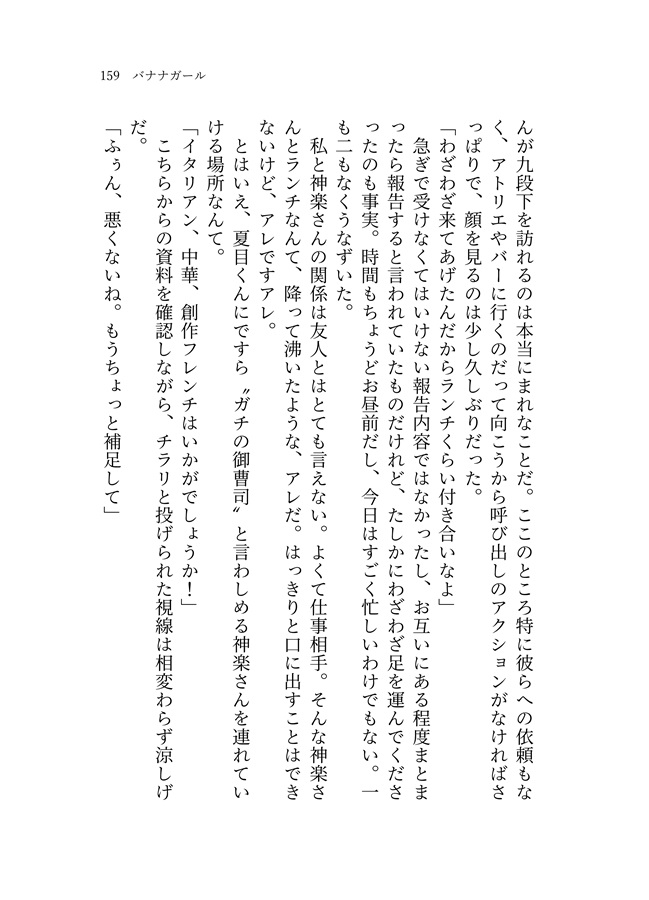 159　バナナガール

んが九段下を訪れるのは本当にまれなことだ。ここのところ特に彼らへの依頼もなく、アトリエやバーに行くのだって向こうから呼び出しのアクションがなければさっぱりで、顔を見るのは少し久しぶりだった。

「わざわざ来てあげたんだからランチくらい付き合いなよ」

急ぎで受けなくてはいけない報告内容ではなかったし、お互いにある程度まとまったら報告すると言われていたものだけれど、たしかにわざわざ足を運んでくださったのも事実。時間もちょうどお昼前だし、今日はすごく忙しいわけでもない。一も二もなくうなずいた。

私と神楽さんの関係は友人とはとても言えない。よくて仕事相手。そんな神楽さんとランチなんて、降って沸いたような、アレだ。はっきりと口に出すことはできないけど、アレですアレ。

とはいえ、夏目くんにですら〝ガチの御曹司〟と言わしめる神楽さんを連れていける場所なんて。

「イタリアン、中華、創作フレンチはいかがでしょうか！」

こちらからの資料を確認しながら、チラリと投げられた視線は相変わらず涼しげだ。

「ふぅん、悪くないね。もうちょっと補足して」